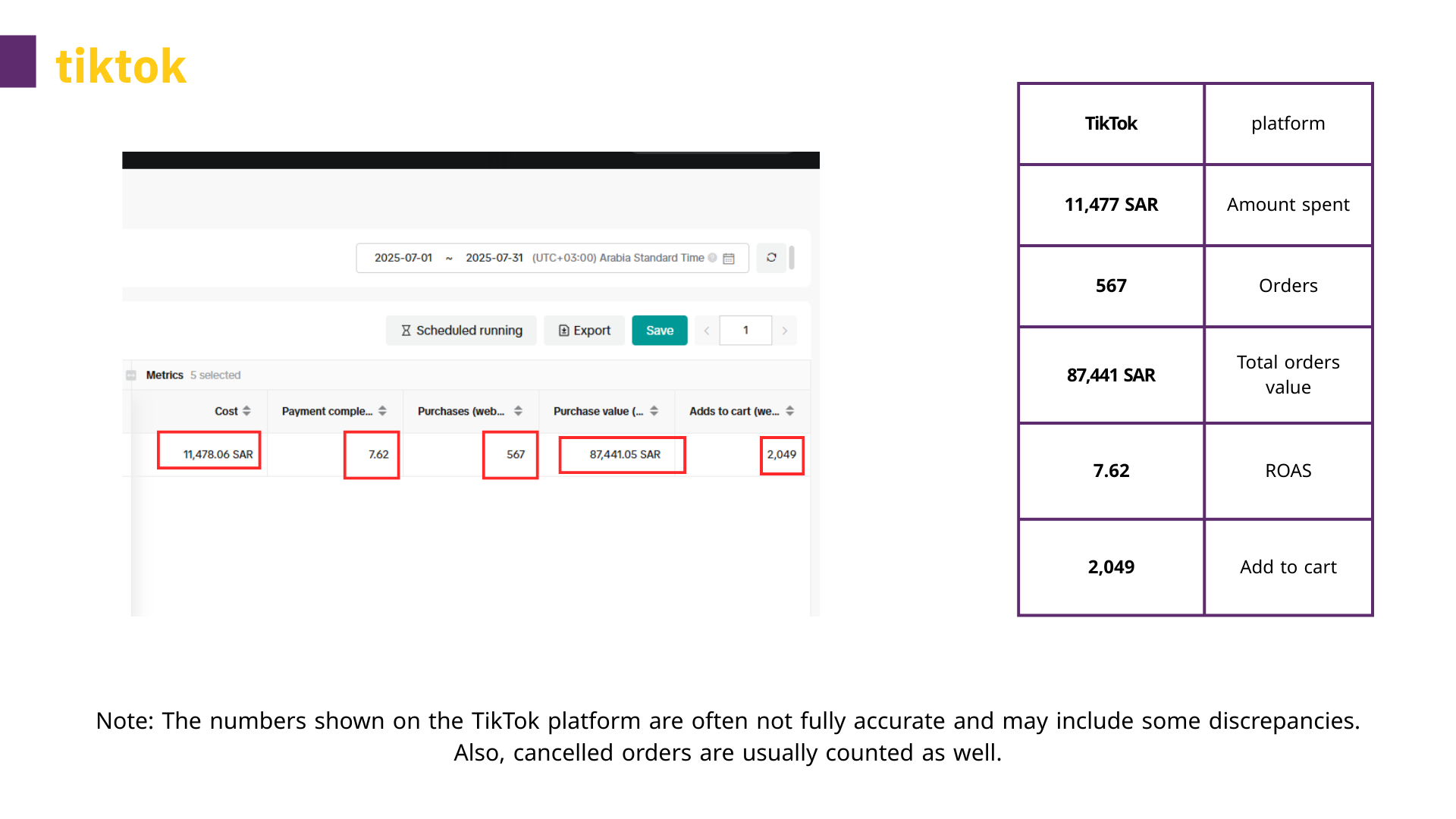 tiktok

2025-07-01 ~ 2025-07-31 (UTC+03:00) Arabia Standard Time

Scheduled running Export Save 1

Metrics 5 selected

| Cost | Payment comple... | Purchases (web... | Purchase value (... | Adds to cart (we... |
|---|---|---|---|---|
| 11,478.06 SAR | 7.62 | 567 | 87,441.05 SAR | 2,049 |

| TikTok | platform |
|---|---|
| 11,477 SAR | Amount spent |
| 567 | Orders |
| 87,441 SAR | Total orders value |
| 7.62 | ROAS |
| 2,049 | Add to cart |

Note: The numbers shown on the TikTok platform are often not fully accurate and may include some discrepancies. Also, cancelled orders are usually counted as well.